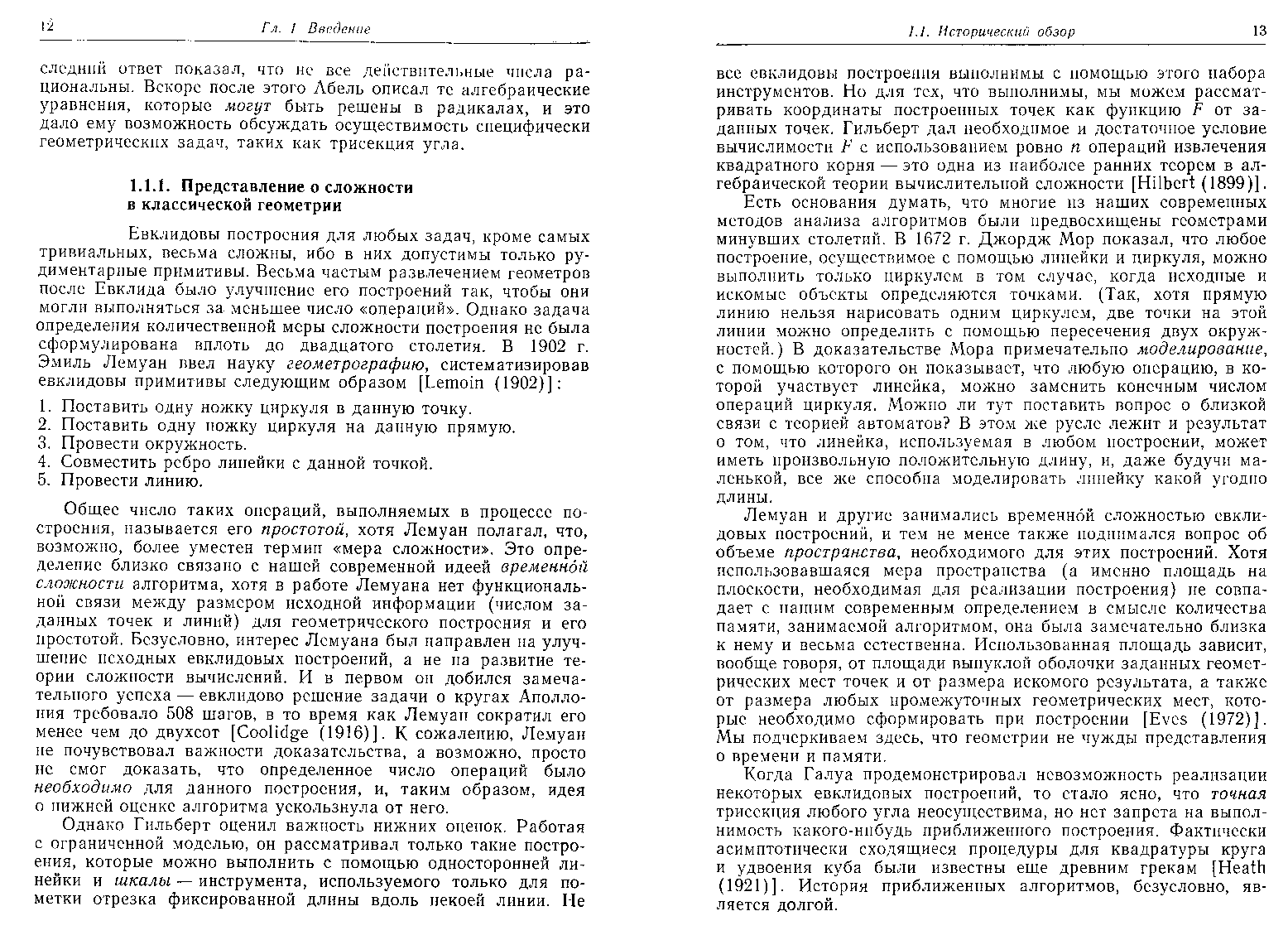 12 Гл. 1 Введение

следний ответ показал, что не все действительные числа рациональны. Вскоре после этого Абель описал те алгебраические уравнения, которые могут быть решены в радикалах, и это дало ему возможность обсуждать осуществимость специфически геометрических задач, таких как трисекция угла.

1.1.1. Представление о сложности в классической геометрии

Евклидовы построения для любых задач, кроме самых тривиальных, весьма сложны, ибо в них допустимы только рудиментарные примитивы. Весьма частым развлечением геометров после Евклида было улучшение его построений так, чтобы они могли выполняться за меньшее число «операций». Однако задача определения количественной меры сложности построения не была сформулирована вплоть до двадцатого столетия. В 1902 г. Эмиль Лемуан ввел науку геометрографию, систематизировав евклидовы примитивы следующим образом [Lemoin (1902)]:

1. Поставить одну ножку циркуля в данную точку.
2. Поставить одну ножку циркуля на данную прямую.
3. Провести окружность.
4. Совместить ребро линейки с данной точкой.
5. Провести линию.

Общее число таких операций, выполняемых в процессе построения, называется его простотой, хотя Лемуан полагал, что, возможно, более уместен термин «мера сложности». Это определение близко связано с нашей современной идеей временно́й сложности алгоритма, хотя в работе Лемуана нет функциональной связи между размером исходной информации (числом заданных точек и линий) для геометрического построения и его простотой. Безусловно, интерес Лемуана был направлен на улучшение исходных евклидовых построений, а не на развитие теории сложности вычислений. И в первом он добился замечательного успеха — евклидово решение задачи о кругах Аполлония требовало 508 шагов, в то время как Лемуан сократил его менее чем до двухсот [Coolidge (1916)]. К сожалению, Лемуан не почувствовал важности доказательства, а возможно, просто не смог доказать, что определенное число операций было необходимо для данного построения, и, таким образом, идея о нижней оценке алгоритма ускользнула от него.

Однако Гильберт оценил важность нижних оценок. Работая с ограниченной моделью, он рассматривал только такие построения, которые можно выполнить с помощью односторонней линейки и шкалы — инструмента, используемого только для пометки отрезка фиксированной длины вдоль некоей линии. Не

1.1. Исторический обзор 13

все евклидовы построения выполнимы с помощью этого набора инструментов. Но для тех, что выполнимы, мы можем рассматривать координаты построенных точек как функцию $F$ от заданных точек. Гильберт дал необходимое и достаточное условие вычислимости $F$ с использованием ровно $n$ операций извлечения квадратного корня — это одна из наиболее ранних теорем в алгебраической теории вычислительной сложности [Hilbert (1899)].

Есть основания думать, что многие из наших современных методов анализа алгоритмов были предвосхищены геометрами минувших столетий. В 1672 г. Джордж Мор показал, что любое построение, осуществимое с помощью линейки и циркуля, можно выполнить только циркулем в том случае, когда исходные и искомые объекты определяются точками. (Так, хотя прямую линию нельзя нарисовать одним циркулем, две точки на этой линии можно определить с помощью пересечения двух окружностей.) В доказательстве Мора примечательно моделирование, с помощью которого он показывает, что любую операцию, в которой участвует линейка, можно заменить конечным числом операций циркуля. Можно ли тут поставить вопрос о близкой связи с теорией автоматов? В этом же русле лежит и результат о том, что линейка, используемая в любом построении, может иметь произвольную положительную длину, и, даже будучи маленькой, все же способна моделировать линейку какой угодно длины.

Лемуан и другие занимались временно́й сложностью евклидовых построений, и тем не менее также поднимался вопрос об объеме пространства, необходимого для этих построений. Хотя использовавшаяся мера пространства (а именно площадь на плоскости, необходимая для реализации построения) не совпадает с нашим современным определением в смысле количества памяти, занимаемой алгоритмом, она была замечательно близка к нему и весьма естественна. Использованная площадь зависит, вообще говоря, от площади выпуклой оболочки заданных геометрических мест точек и от размера искомого результата, а также от размера любых промежуточных геометрических мест, которые необходимо сформировать при построении [Eves (1972)]. Мы подчеркиваем здесь, что геометрии не чужды представления о времени и памяти.

Когда Галуа продемонстрировал невозможность реализации некоторых евклидовых построений, то стало ясно, что точная трисекция любого угла неосуществима, но нет запрета на выполнимость какого-нибудь приближенного построения. Фактически асимптотически сходящиеся процедуры для квадратуры круга и удвоения куба были известны еще древним грекам [Heath (1921)]. История приближенных алгоритмов, безусловно, является долгой.